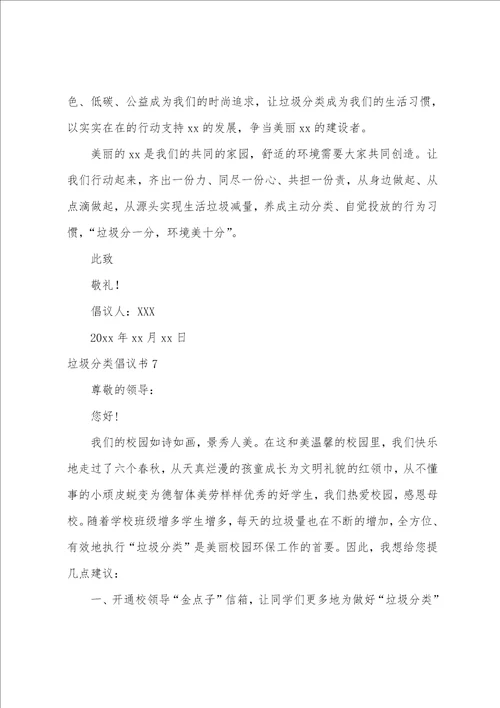 色、低碳、公益成为我们的时尚追求，让垃圾分类成为我们的生活习惯，以实实在在的行动支持 xx 的发展，争当美丽 xx 的建设者。

美丽的 xx 是我们的共同的家园，舒适的环境需要大家共同创造。让我们行动起来，齐出一份力、同尽一份心、共担一份责，从身边做起、从点滴做起，从源头实现生活垃圾减量，养成主动分类、自觉投放的行为习惯，“垃圾分一分，环境美十分”。

此致

敬礼！

倡议人：XXX

20xx 年 xx 月 xx 日

垃圾分类倡议书 7

尊敬的领导：

您好!

我们的校园如诗如画，景秀人美。在这和美温馨的校园里，我们快乐地走过了六个春秋，从天真烂漫的孩童成长为文明礼貌的红领巾，从不懂事的小顽皮蜕变为德智体美劳样样优秀的好学生，我们热爱校园，感恩母校。随着学校班级增多学生增多，每天的垃圾量也在不断的增加，全方位、有效地执行“垃圾分类”是美丽校园环保工作的首要。因此，我想给您提几点建议：

一、开通校领导“金点子”信箱，让同学们更多地为做好“垃圾分类”